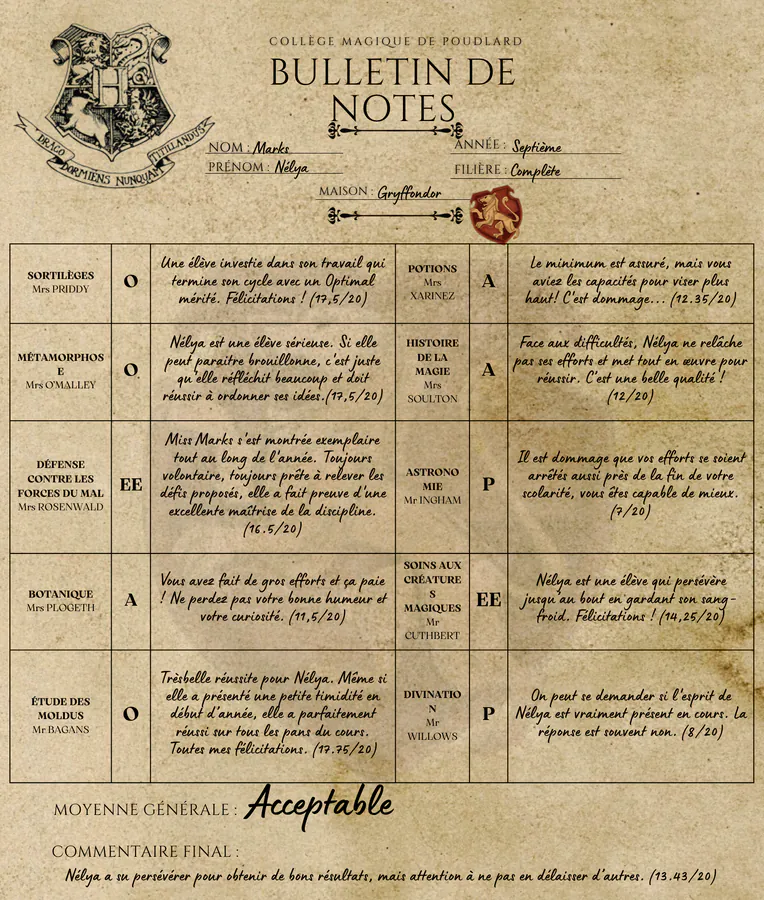 DRACO DORMIENS NUNQUAM TITILLANDUS

COLLÈGE MAGIQUE DE POUDLARD

BULLETIN DE NOTES

NOM : Marks
PRÉNOM : Nélya
ANNÉE : Septième
FILIÈRE : Complète
MAISON : Gryffondor

| SORTILÈGES Mrs PRIDDY | O | Une élève investie dans son travail qui termine son cycle avec un Optimal mérité. Félicitations ! (17,5/20) | POTIONS Mrs XARINEZ | A | Le minimum est assuré, mais vous aviez les capacités pour viser plus haut! C'est dommage... (12.35/20) |
|---|---|---|---|---|---|
| MÉTAMORPHOSE Mrs O'MALLEY | O | Nélya est une élève sérieuse. Si elle peut paraitre brouillonne, c'est juste qu'elle réfléchit beaucoup et doit réussir à ordonner ses idées.(17,5/20) | HISTOIRE DE LA MAGIE Mrs SOULTON | A | Face aux difficultés, Nélya ne relâche pas ses efforts et met tout en œuvre pour réussir. C'est une belle qualité ! (12/20) |
| DÉFENSE CONTRE LES FORCES DU MAL Mrs ROSENWALD | EE | Miss Marks s'est montrée exemplaire tout au long de l'année. Toujours volontaire, toujours prête à relever les défis proposés, elle a fait preuve d'une excellente maîtrise de la discipline. (16.5/20) | ASTRONOMIE Mr INGHAM | P | Il est dommage que vos efforts se soient arrêtés aussi près de la fin de votre scolarité, vous êtes capable de mieux. (7/20) |
| BOTANIQUE Mrs PLOGETH | A | Vous avez fait de gros efforts et ça paie ! Ne perdez pas votre bonne humeur et votre curiosité. (11,5/20) | SOINS AUX CRÉATURES MAGIQUES Mr CUTHBERT | EE | Nélya est une élève qui persévère jusqu'au bout en gardant son sang-froid. Félicitations ! (14,25/20) |
| ÉTUDE DES MOLDUS Mr BAGANS | O | Trèsbelle réussite pour Nélya. Même si elle a présenté une petite timidité en début d'année, elle a parfaitement réussi sur tous les pans du cours. Toutes mes félicitations. (17.75/20) | DIVINATION Mr WILLOWS | P | On peut se demander si l'esprit de Nélya est vraiment présent en cours. La réponse est souvent non. (8/20) |

MOYENNE GÉNÉRALE : Acceptable

COMMENTAIRE FINAL :

Nélya a su persévérer pour obtenir de bons résultats, mais attention à ne pas en délaisser d'autres. (13.43/20)